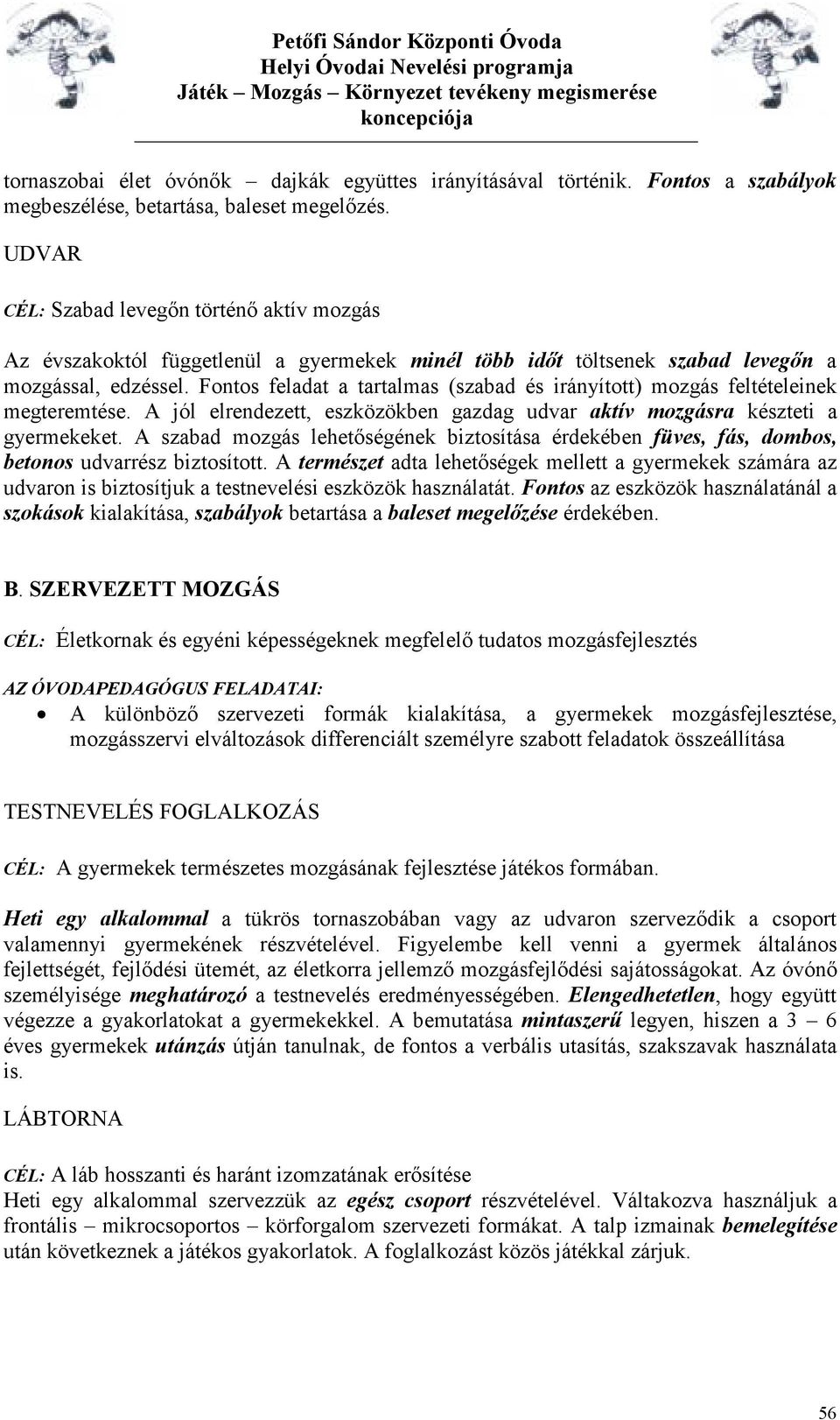 Petőfi Sándor Központi Óvoda
Helyi Óvodai Nevelési programja
Játék – Mozgás – Környezet tevékeny megismerése koncepciója

tornaszobai élet óvónők – dajkák együttes irányításával történik. Fontos a szabályok megbeszélése, betartása, baleset megelőzés.

UDVAR

CÉL: Szabad levegőn történő aktív mozgás

Az évszakoktól függetlenül a gyermekek minél több időt töltsenek szabad levegőn a mozgással, edzéssel. Fontos feladat a tartalmas (szabad és irányított) mozgás feltételeinek megteremtése. A jól elrendezett, eszközökben gazdag udvar aktív mozgásra készteti a gyermekeket. A szabad mozgás lehetőségének biztosítása érdekében füves, fás, dombos, betonos udvarrész biztosított. A természet adta lehetőségek mellett a gyermekek számára az udvaron is biztosítjuk a testnevelési eszközök használatát. Fontos az eszközök használatánál a szokások kialakítása, szabályok betartása a baleset megelőzése érdekében.

B. SZERVEZETT MOZGÁS

CÉL: Életkornak és egyéni képességeknek megfelelő tudatos mozgásfejlesztés

AZ ÓVODAPEDAGÓGUS FELADATAI:
• A különböző szervezeti formák kialakítása, a gyermekek mozgásfejlesztése, mozgásszervi elváltozások differenciált személyre szabott feladatok összeállítása

TESTNEVELÉS FOGLALKOZÁS

CÉL: A gyermekek természetes mozgásának fejlesztése játékos formában.

Heti egy alkalommal a tükrös tornaszobában vagy az udvaron szerveződik a csoport valamennyi gyermekének részvételével. Figyelembe kell venni a gyermek általános fejlettségét, fejlődési ütemét, az életkorra jellemző mozgásfejlődési sajátosságokat. Az óvónő személyisége meghatározó a testnevelés eredményességében. Elengedhetetlen, hogy együtt végezze a gyakorlatokat a gyermekekkel. A bemutatása mintaszerű legyen, hiszen a 3 – 6 éves gyermekek utánzás útján tanulnak, de fontos a verbális utasítás, szakszavak használata is.

LÁBTORNA

CÉL: A láb hosszanti és haránt izomzatának erősítése
Heti egy alkalommal szervezzük az egész csoport részvételével. Váltakozva használjuk a frontális – mikrocsoportos – körforgalom szervezeti formákat. A talp izmainak bemelegítése után következnek a játékos gyakorlatok. A foglalkozást közös játékkal zárjuk.

56